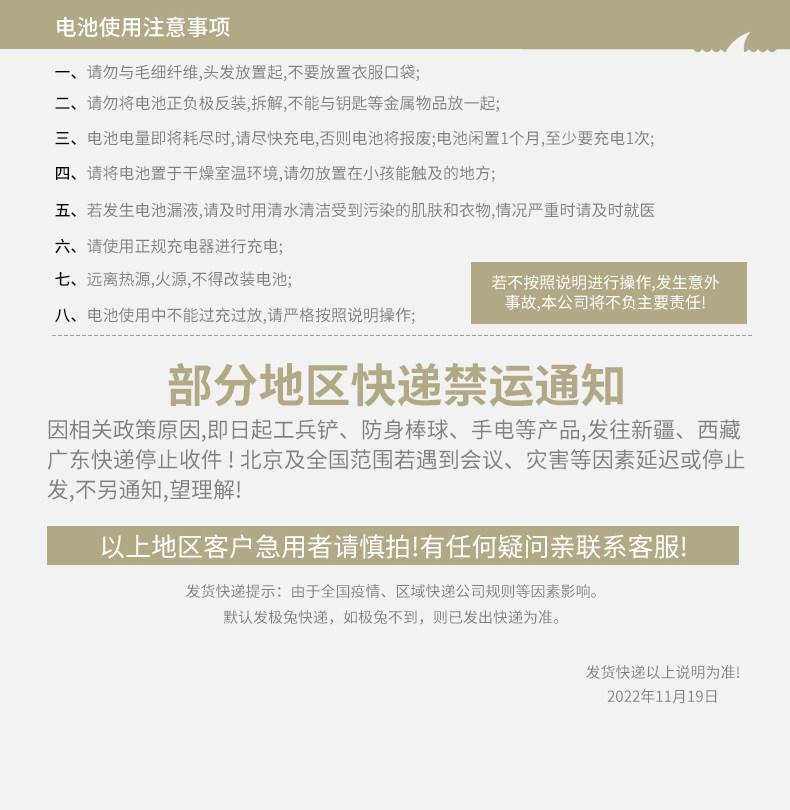 电池使用注意事项

一、请勿与毛细纤维,头发放置起,不要放置衣服口袋;

二、请勿将电池正负极反装,拆解,不能与钥匙等金属物品放一起;

三、电池电量即将耗尽时,请尽快充电,否则电池将报废;电池闲置1个月,至少要充电1次;

四、请将电池置于干燥室温环境,请勿放置在小孩能触及的地方;

五、若发生电池漏液,请及时用清水清洁受到污染的肌肤和衣物,情况严重时请及时就医

六、请使用正规充电器进行充电;

七、远离热源,火源,不得改装电池;

八、电池使用中不能过充过放,请严格按照说明操作;

若不按照说明进行操作,发生意外事故,本公司将不负主要责任!

部分地区快递禁运通知

因相关政策原因,即日起工兵铲、防身棒球、手电等产品,发往新疆、西藏广东快递停止收件！北京及全国范围若遇到会议、灾害等因素延迟或停止发,不另通知,望理解!

以上地区客户急用者请慎拍!有任何疑问亲联系客服!

发货快递提示：由于全国疫情、区域快递公司规则等因素影响。
默认发极兔快递，如极兔不到，则已发出快递为准。

发货快递以上说明为准!
2022年11月19日